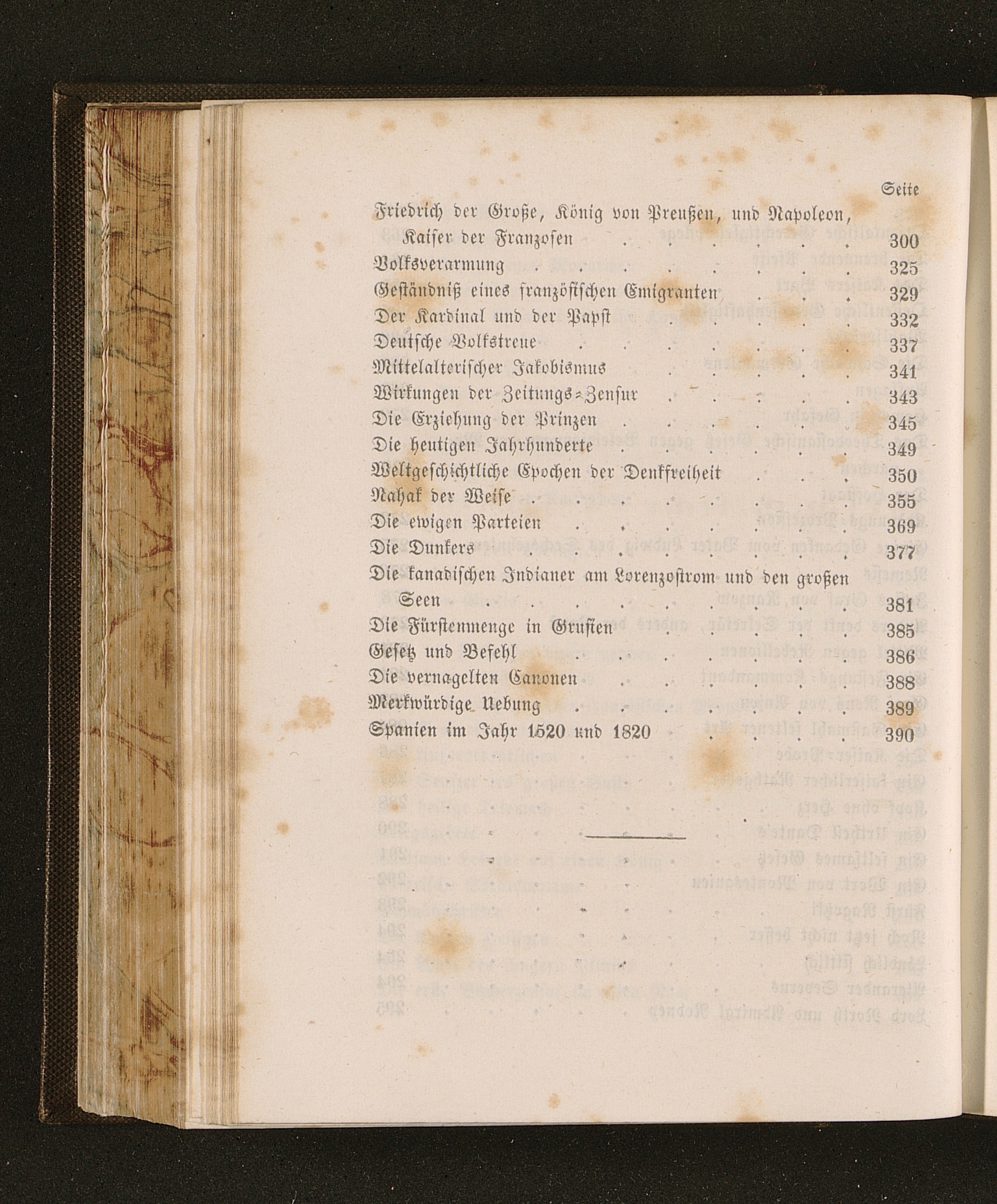 Seite

Friedrich der Große, König von Preußen, und Napoleon, Kaiser der Franzosen 300

Volksverarmung 325

Geständniß eines französischen Emigranten 329

Der Kardinal und der Papst 332

Deutsche Volkstreue 337

Mittelalterischer Jakobismus 341

Wirkungen der Zeitungs-Zensur 343

Die Erziehung der Prinzen 345

Die heutigen Jahrhunderte 349

Weltgeschichtliche Epochen der Denkfreiheit 350

Nahak der Weise 355

Die ewigen Parteien 369

Die Dunkers 377

Die kanadischen Indianer am Lorenzostrom und den großen Seen 381

Die Fürstenmenge in Grusien 385

Gesetz und Befehl 386

Die vernagelten Canonen 388

Merkwürdige Uebung 389

Spanien im Jahr 1520 und 1820 390